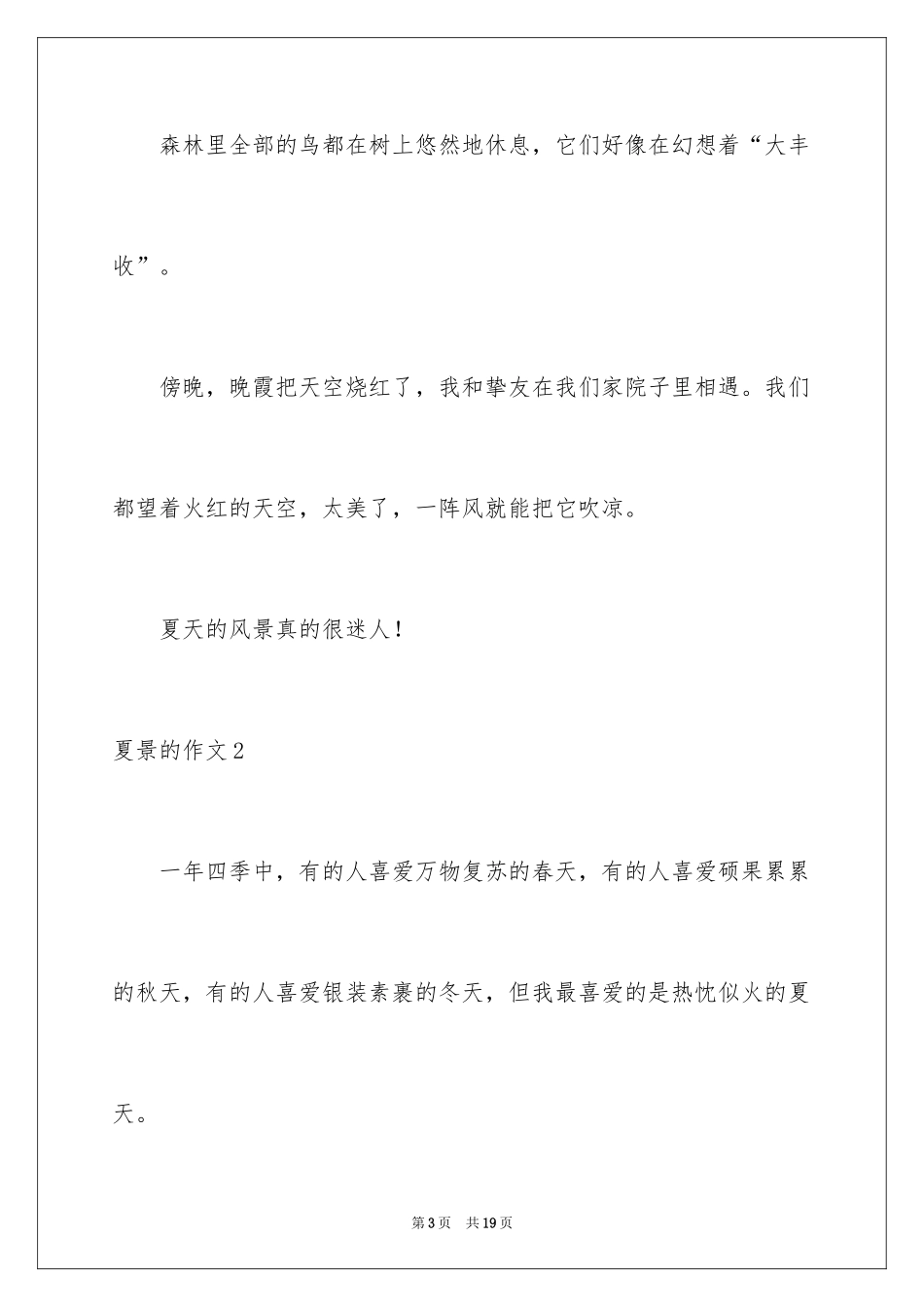 森林里全部的鸟都在树上悠然地休息，它们好像在幻想着“大丰收”。

傍晚，晚霞把天空烧红了，我和挚友在我们家院子里相遇。我们都望着火红的天空，太美了，一阵风就能把它吹凉。

夏天的风景真的很迷人！

夏景的作文2

一年四季中，有的人喜爱万物复苏的春天，有的人喜爱硕果累累的秋天，有的人喜爱银装素裹的冬天，但我最喜爱的是热忱似火的夏天。

第3页　共19页